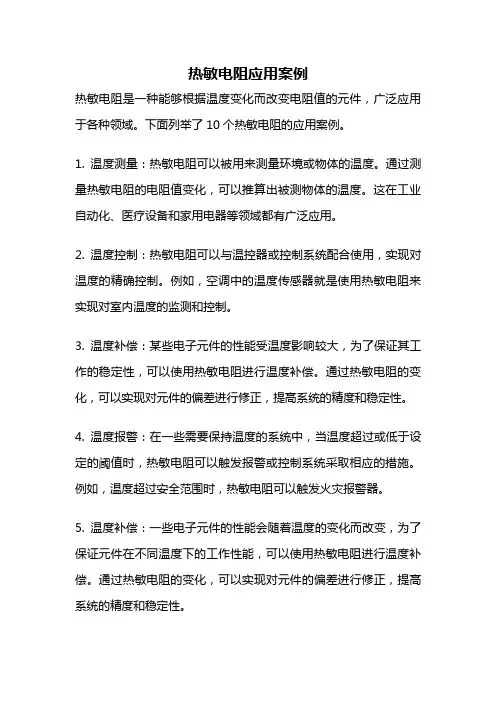 热敏电阻应用案例

热敏电阻是一种能够根据温度变化而改变电阻值的元件，广泛应用于各种领域。下面列举了 10 个热敏电阻的应用案例。

1. 温度测量：热敏电阻可以被用来测量环境或物体的温度。通过测量热敏电阻的电阻值变化，可以推算出被测物体的温度。这在工业自动化、医疗设备和家用电器等领域都有广泛应用。

2. 温度控制：热敏电阻可以与温控器或控制系统配合使用，实现对温度的精确控制。例如，空调中的温度传感器就是使用热敏电阻来实现对室内温度的监测和控制。

3. 温度补偿：某些电子元件的性能受温度影响较大，为了保证其工作的稳定性，可以使用热敏电阻进行温度补偿。通过热敏电阻的变化，可以实现对元件的偏差进行修正，提高系统的精度和稳定性。

4. 温度报警：在一些需要保持温度的系统中，当温度超过或低于设定的阈值时，热敏电阻可以触发报警或控制系统采取相应的措施。例如，温度超过安全范围时，热敏电阻可以触发火灾报警器。

5. 温度补偿：一些电子元件的性能会随着温度的变化而改变，为了保证元件在不同温度下的工作性能，可以使用热敏电阻进行温度补偿。通过热敏电阻的变化，可以实现对元件的偏差进行修正，提高系统的精度和稳定性。